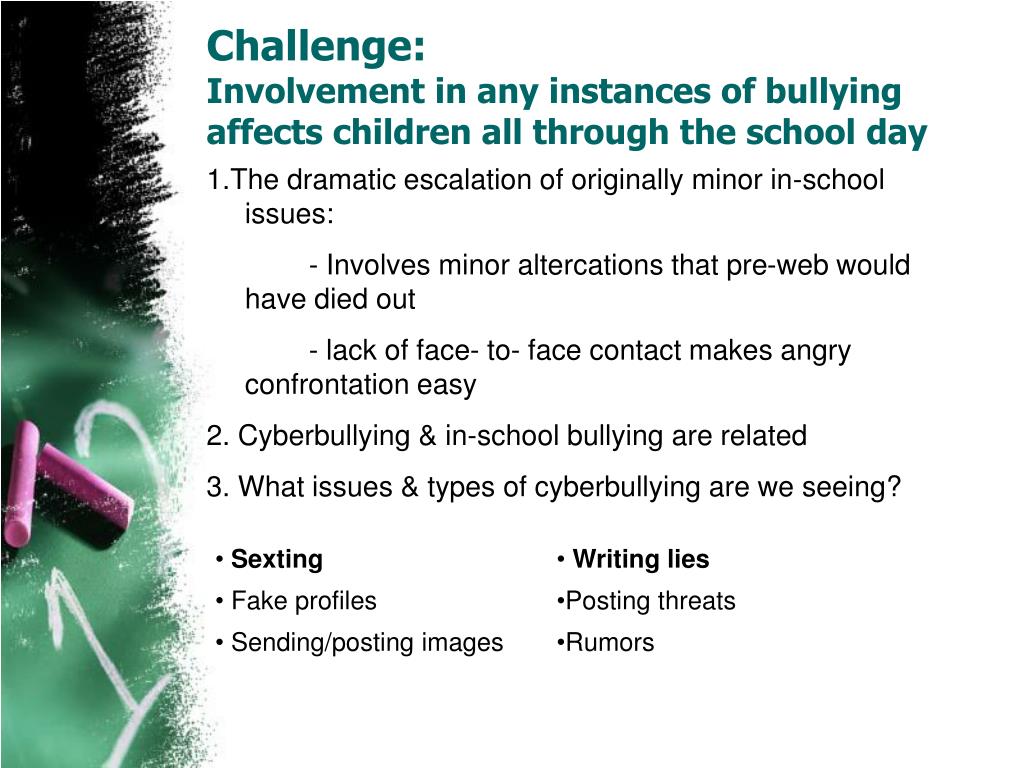 Challenge:
Involvement in any instances of bullying affects children all through the school day

1.The dramatic escalation of originally minor in-school issues:

- Involves minor altercations that pre-web would have died out

- lack of face- to- face contact makes angry confrontation easy

2. Cyberbullying & in-school bullying are related

3. What issues & types of cyberbullying are we seeing?

• Sexting
• Fake profiles
• Sending/posting images

• Writing lies
•Posting threats
•Rumors